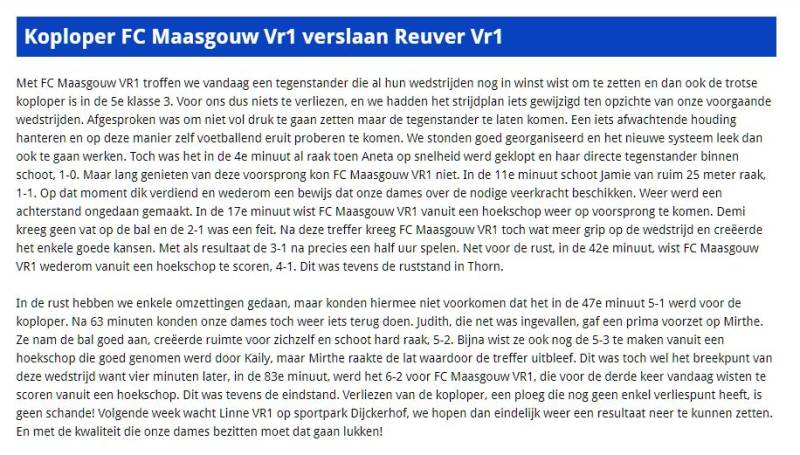 Koploper FC Maasgouw Vr1 verslaan Reuver Vr1

Met FC Maasgouw VR1 troffen we vandaag een tegenstander die al hun wedstrijden nog in winst wist om te zetten en dan ook de trotse koploper is in de 5e klasse 3. Voor ons dus niets te verliezen, en we hadden het strijdplan iets gewijzigd ten opzichte van onze voorgaande wedstrijden. Afgesproken was om niet vol druk te gaan zetten maar de tegenstander te laten komen. Een iets afwachtende houding hanteren en op deze manier zelf voetballend eruit proberen te komen. We stonden goed georganiseerd en het nieuwe systeem leek dan ook te gaan werken. Toch was het in de 4e minuut al raak toen Aneta op snelheid werd geklopt en haar directe tegenstander binnen schoot, 1-0. Maar lang genieten van deze voorsprong kon FC Maasgouw VR1 niet. In de 11e minuut schoot Jamie van ruim 25 meter raak, 1-1. Op dat moment dik verdiend en wederom een bewijs dat onze dames over de nodige veerkracht beschikken. Weer werd een achterstand ongedaan gemaakt. In de 17e minuut wist FC Maasgouw VR1 vanuit een hoekschop weer op voorsprong te komen. Demi kreeg geen vat op de bal en de 2-1 was een feit. Na deze treffer kreeg FC Maasgouw VR1 toch wat meer grip op de wedstrijd en creëerde het enkele goede kansen. Met als resultaat de 3-1 na precies een half uur spelen. Net voor de rust, in de 42e minuut, wist FC Maasgouw VR1 wederom vanuit een hoekschop te scoren, 4-1. Dit was tevens de ruststand in Thorn.

In de rust hebben we enkele omzettingen gedaan, maar konden hiermee niet voorkomen dat het in de 47e minuut 5-1 werd voor de koploper. Na 63 minuten konden onze dames toch weer iets terug doen. Judith, die net was ingevallen, gaf een prima voorzet op Mirthe. Ze nam de bal goed aan, creëerde ruimte voor zichzelf en schoot hard raak, 5-2. Bijna wist ze ook nog de 5-3 te maken vanuit een hoekschop die goed genomen werd door Kaily, maar Mirthe raakte de lat waardoor de treffer uitbleef. Dit was toch wel het breekpunt van deze wedstrijd want vier minuten later, in de 83e minuut, werd het 6-2 voor FC Maasgouw VR1, die voor de derde keer vandaag wisten te scoren vanuit een hoekschop. Dit was tevens de eindstand. Verliezen van de koploper, een ploeg die nog geen enkel verliespunt heeft, is geen schande! Volgende week wacht Linne VR1 op sportpark Dijckerhof, we hopen dan eindelijk weer een resultaat neer te kunnen zetten. En met de kwaliteit die onze dames bezitten moet dat gaan lukken!